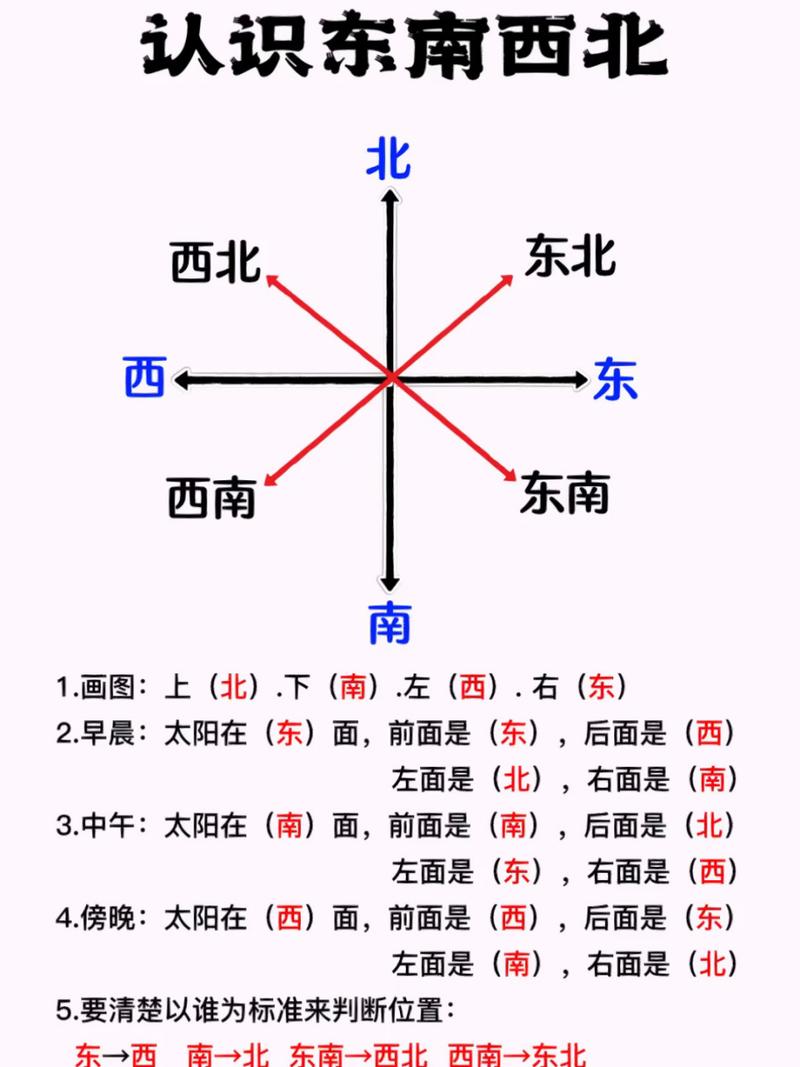 认识东南西北

北

西北

东北

西

东

西南

东南

南

1.画图：上（北）.下（南）.左（西）. 右（东）

2.早晨：太阳在（东）面，前面是（东），后面是（西）
左面是（北），右面是（南）

3.中午：太阳在（南）面，前面是（南），后面是（北）
左面是（东），右面是（西）

4.傍晚：太阳在（西）面，前面是（西），后面是（东）
左面是（南），右面是（北）

5.要清楚以谁为标准来判断位置：

东→西　南→北　东南→西北　西南→东北